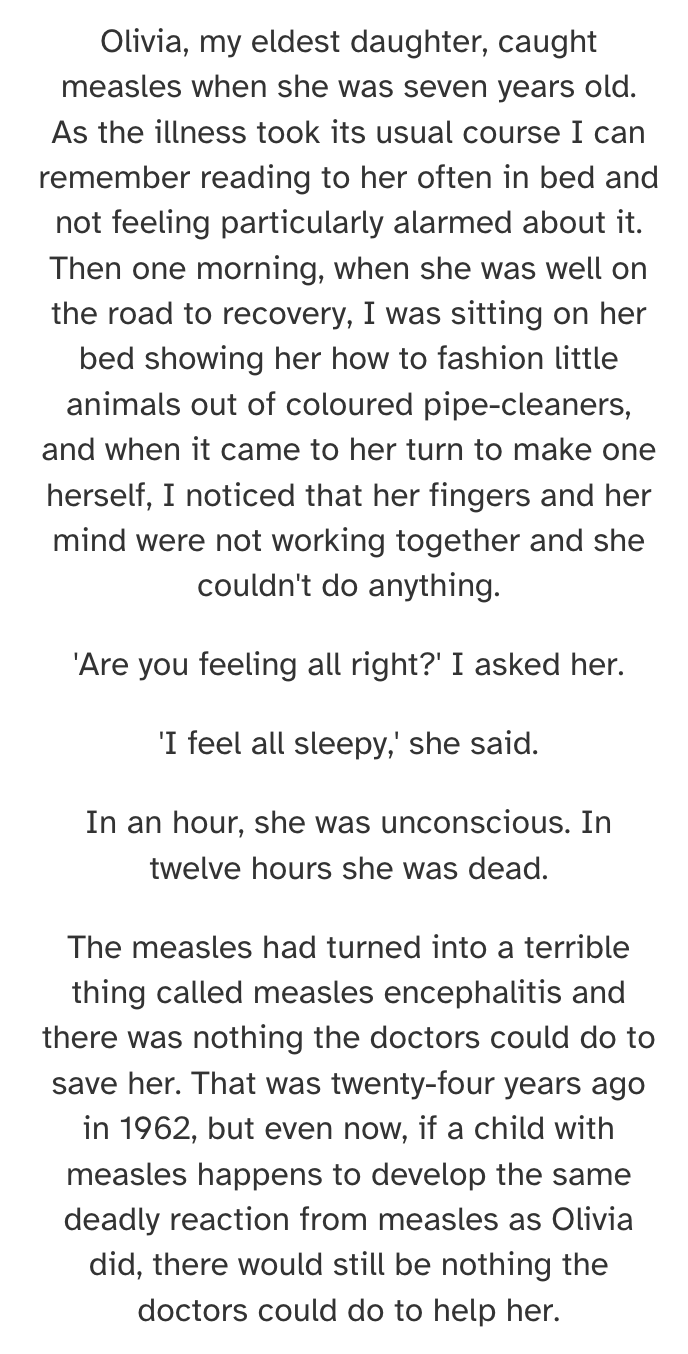 Olivia, my eldest daughter, caught measles when she was seven years old. As the illness took its usual course I can remember reading to her often in bed and not feeling particularly alarmed about it. Then one morning, when she was well on the road to recovery, I was sitting on her bed showing her how to fashion little animals out of coloured pipe-cleaners, and when it came to her turn to make one herself, I noticed that her fingers and her mind were not working together and she couldn't do anything.

'Are you feeling all right?' I asked her.

'I feel all sleepy,' she said.

In an hour, she was unconscious. In twelve hours she was dead.

The measles had turned into a terrible thing called measles encephalitis and there was nothing the doctors could do to save her. That was twenty-four years ago in 1962, but even now, if a child with measles happens to develop the same deadly reaction from measles as Olivia did, there would still be nothing the doctors could do to help her.